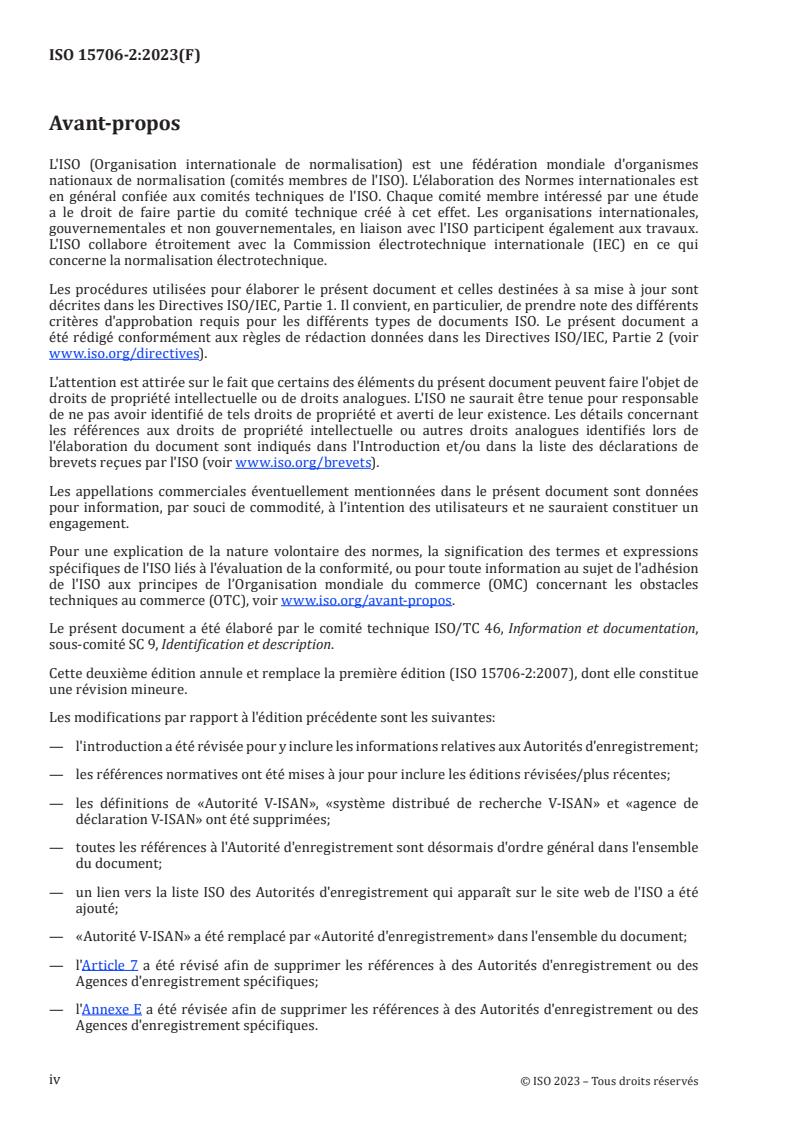 ISO 15706-2:2023(F)

Avant-propos

L'ISO (Organisation internationale de normalisation) est une fédération mondiale d'organismes nationaux de normalisation (comités membres de l'ISO). L'élaboration des Normes internationales est en général confiée aux comités techniques de l'ISO. Chaque comité membre intéressé par une étude a le droit de faire partie du comité technique créé à cet effet. Les organisations internationales, gouvernementales et non gouvernementales, en liaison avec l'ISO participent également aux travaux. L'ISO collabore étroitement avec la Commission électrotechnique internationale (IEC) en ce qui concerne la normalisation électrotechnique.

Les procédures utilisées pour élaborer le présent document et celles destinées à sa mise à jour sont décrites dans les Directives ISO/IEC, Partie 1. Il convient, en particulier, de prendre note des différents critères d'approbation requis pour les différents types de documents ISO. Le présent document a été rédigé conformément aux règles de rédaction données dans les Directives ISO/IEC, Partie 2 (voir www.iso.org/directives).

L'attention est attirée sur le fait que certains des éléments du présent document peuvent faire l'objet de droits de propriété intellectuelle ou de droits analogues. L'ISO ne saurait être tenue pour responsable de ne pas avoir identifié de tels droits de propriété et averti de leur existence. Les détails concernant les références aux droits de propriété intellectuelle ou autres droits analogues identifiés lors de l'élaboration du document sont indiqués dans l'Introduction et/ou dans la liste des déclarations de brevets reçues par l'ISO (voir www.iso.org/brevets).

Les appellations commerciales éventuellement mentionnées dans le présent document sont données pour information, par souci de commodité, à l'intention des utilisateurs et ne sauraient constituer un engagement.

Pour une explication de la nature volontaire des normes, la signification des termes et expressions spécifiques de l'ISO liés à l'évaluation de la conformité, ou pour toute information au sujet de l'adhésion de l'ISO aux principes de l'Organisation mondiale du commerce (OMC) concernant les obstacles techniques au commerce (OTC), voir www.iso.org/avant-propos.

Le présent document a été élaboré par le comité technique ISO/TC 46, Information et documentation, sous-comité SC 9, Identification et description.

Cette deuxième édition annule et remplace la première édition (ISO 15706-2:2007), dont elle constitue une révision mineure.

Les modifications par rapport à l'édition précédente sont les suivantes:

— l'introduction a été révisée pour y inclure les informations relatives aux Autorités d'enregistrement;

— les références normatives ont été mises à jour pour inclure les éditions révisées/plus récentes;

— les définitions de «Autorité V-ISAN», «système distribué de recherche V-ISAN» et «agence de déclaration V-ISAN» ont été supprimées;

— toutes les références à l'Autorité d'enregistrement sont désormais d'ordre général dans l'ensemble du document;

— un lien vers la liste ISO des Autorités d'enregistrement qui apparaît sur le site web de l'ISO a été ajouté;

— «Autorité V-ISAN» a été remplacé par «Autorité d'enregistrement» dans l'ensemble du document;

— l'Article 7 a été révisé afin de supprimer les références à des Autorités d'enregistrement ou des Agences d'enregistrement spécifiques;

— l'Annexe E a été révisée afin de supprimer les références à des Autorités d'enregistrement ou des Agences d'enregistrement spécifiques.

iv

© ISO 2023 – Tous droits réservés